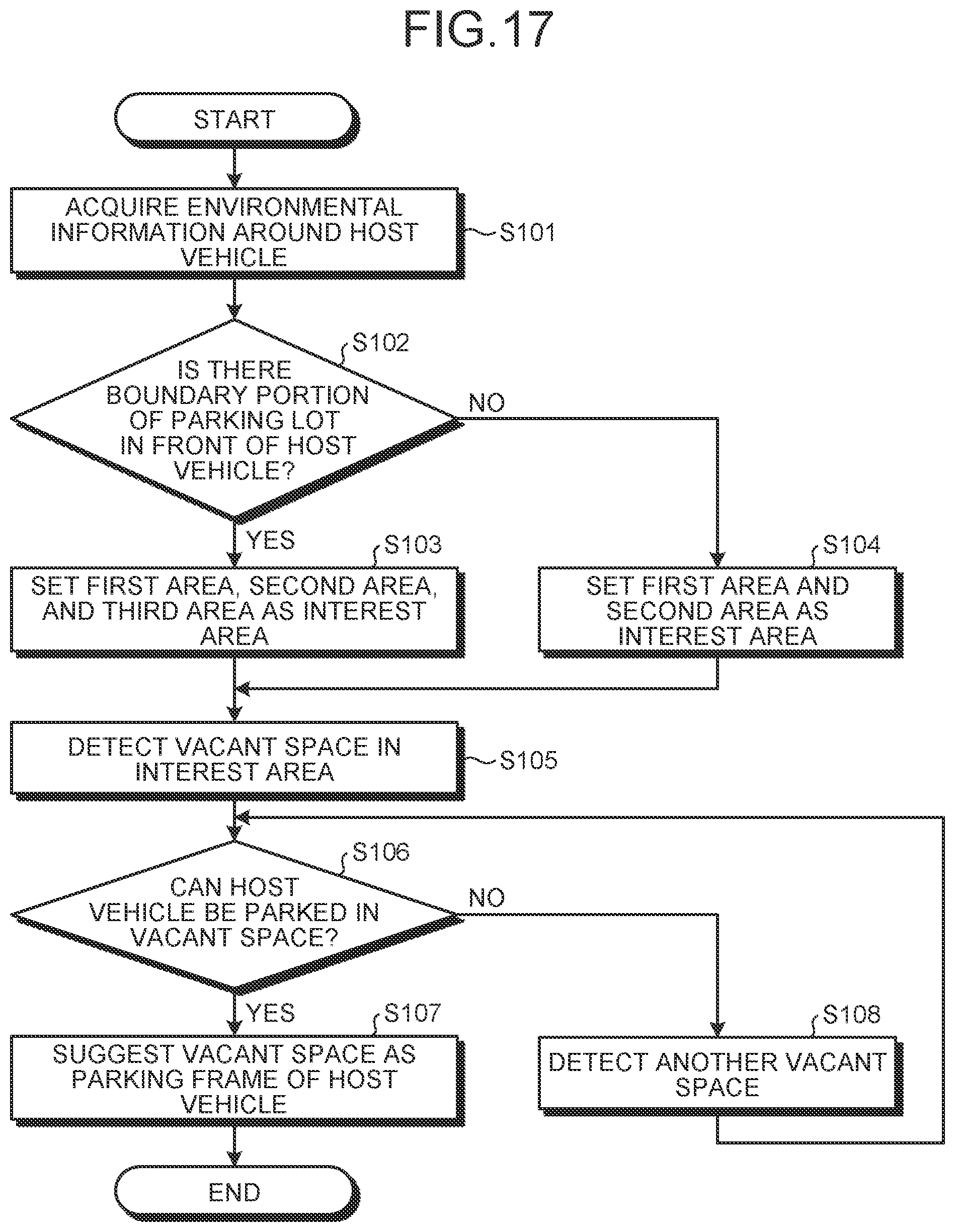 FIG.17

START

ACQUIRE ENVIRONMENTAL INFORMATION AROUND HOST VEHICLE

S101

S102

IS THERE BOUNDARY PORTION OF PARKING LOT IN FRONT OF HOST VEHICLE?

NO

YES

S103

SET FIRST AREA, SECOND AREA, AND THIRD AREA AS INTEREST AREA

S104

SET FIRST AREA AND SECOND AREA AS INTEREST AREA

DETECT VACANT SPACE IN INTEREST AREA

S105

S106

CAN HOST VEHICLE BE PARKED IN VACANT SPACE?

NO

YES

S107

SUGGEST VACANT SPACE AS PARKING FRAME OF HOST VEHICLE

S108

DETECT ANOTHER VACANT SPACE

END